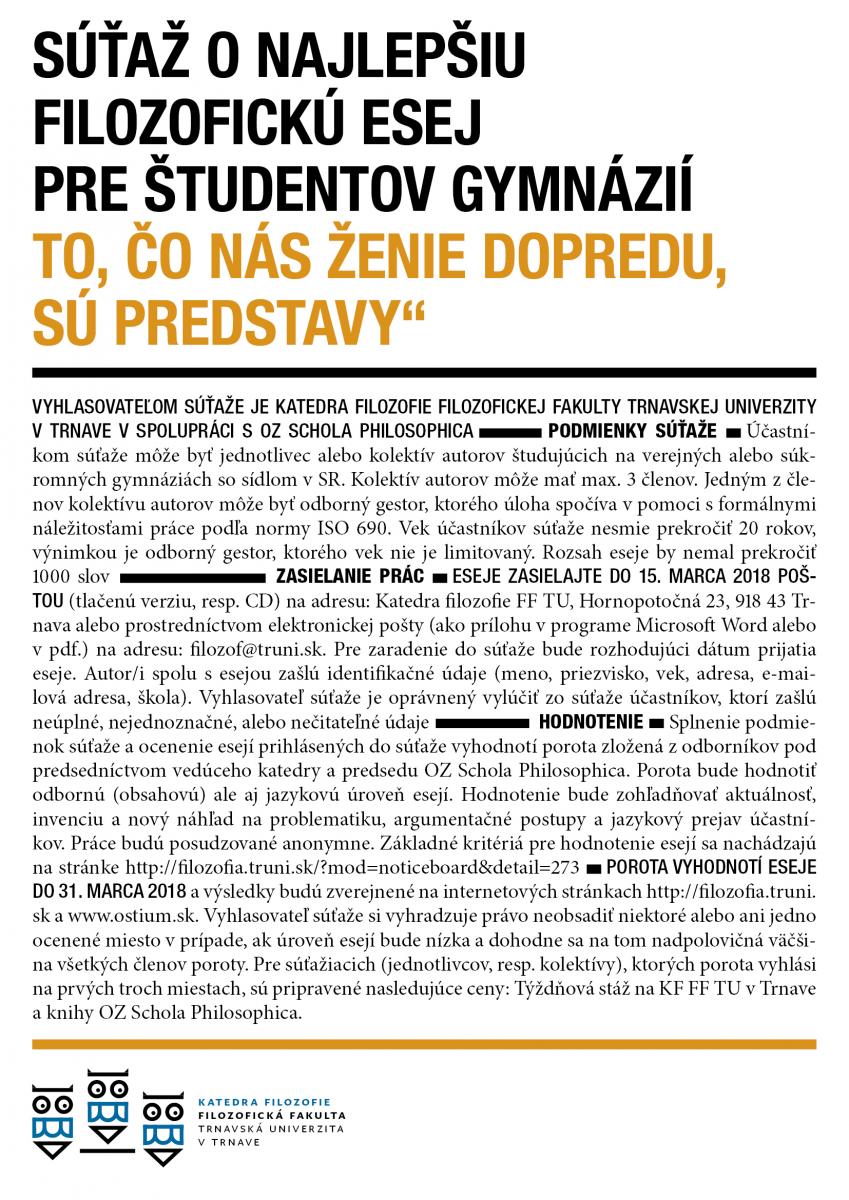 SÚŤAŽ O NAJLEPŠIU FILOZOFICKÚ ESEJ PRE ŠTUDENTOV GYMNÁZIÍ
TO, ČO NÁS ŽENIE DOPREDU, SÚ PREDSTAVY“

VYHLASOVATEĽOM SÚŤAŽE JE KATEDRA FILOZOFIE FILOZOFICKEJ FAKULTY TRNAVSKEJ UNIVERZITY V TRNAVE V SPOLUPRÁCI S OZ SCHOLA PHILOSOPHICA PODMIENKY SÚŤAŽE Účastníkom súťaže môže byť jednotlivec alebo kolektív autorov študujúcich na verejných alebo súkromných gymnáziách so sídlom v SR. Kolektív autorov môže mať max. 3 členov. Jedným z členov kolektívu autorov môže byť odborný gestor, ktorého úloha spočíva v pomoci s formálnymi náležitosťami práce podľa normy ISO 690. Vek účastníkov súťaže nesmie prekročiť 20 rokov, výnimkou je odborný gestor, ktorého vek nie je limitovaný. Rozsah eseje by nemal prekročiť 1000 slov ZASIELANIE PRÁC ESEJE ZASIELAJTE DO 15. MARCA 2018 POŠTOU (tlačenú verziu, resp. CD) na adresu: Katedra filozofie FF TU, Hornopotočná 23, 918 43 Trnava alebo prostredníctvom elektronickej pošty (ako prílohu v programe Microsoft Word alebo v pdf.) na adresu: filozof@truni.sk. Pre zaradenie do súťaže bude rozhodujúci dátum prijatia eseje. Autor/i spolu s esejou zašlú identifikačné údaje (meno, priezvisko, vek, adresa, e-mailová adresa, škola). Vyhlasovateľ súťaže je oprávnený vylúčiť zo súťaže účastníkov, ktorí zašlú neúplné, nejednoznačné, alebo nečitateľné údaje HODNOTENIE Splnenie podmienok súťaže a ocenenie esejí prihlásených do súťaže vyhodnotí porota zložená z odborníkov pod predsedníctvom vedúceho katedry a predsedu OZ Schola Philosophica. Porota bude hodnotiť odbornú (obsahovú) ale aj jazykovú úroveň esejí. Hodnotenie bude zohľadňovať aktuálnosť, invenciu a nový náhľad na problematiku, argumentačné postupy a jazykový prejav účastníkov. Práce budú posudzované anonymne. Základné kritériá pre hodnotenie esejí sa nachádzajú na stránke http://filozofia.truni.sk/?mod=noticeboard&detail=273 POROTA VYHODNOTÍ ESEJE DO 31. MARCA 2018 a výsledky budú zverejnené na internetových stránkach http://filozofia.truni.sk a www.ostium.sk. Vyhlasovateľ súťaže si vyhradzuje právo neobsadiť niektoré alebo ani jedno ocenené miesto v prípade, ak úroveň esejí bude nízka a dohodne sa na tom nadpolovičná väčšina všetkých členov poroty. Pre súťažiacich (jednotlivcov, resp. kolektívy), ktorých porota vyhlási na prvých troch miestach, sú pripravené nasledujúce ceny: Týždňová stáž na KF FF TU v Trnave a knihy OZ Schola Philosophica.

KATEDRA FILOZOFIE
FILOZOFICKÁ FAKULTA
TRNAVSKÁ UNIVERZITA
V TRNAVE